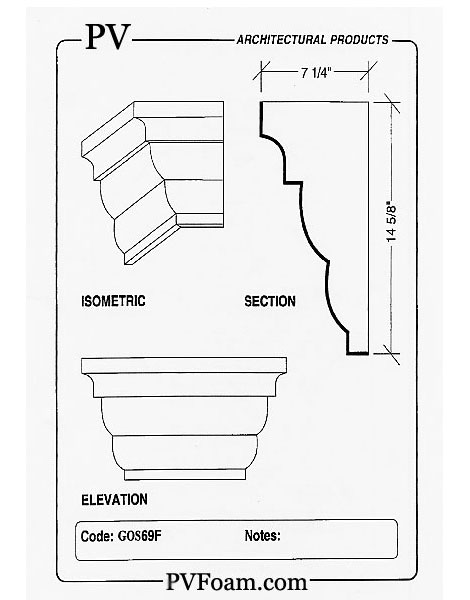 PV
ARCHITECTURAL PRODUCTS

7 1/4"

14 5/8"

ISOMETRIC

SECTION

ELEVATION

Code: GOS69F

Notes:

PVFoam.com